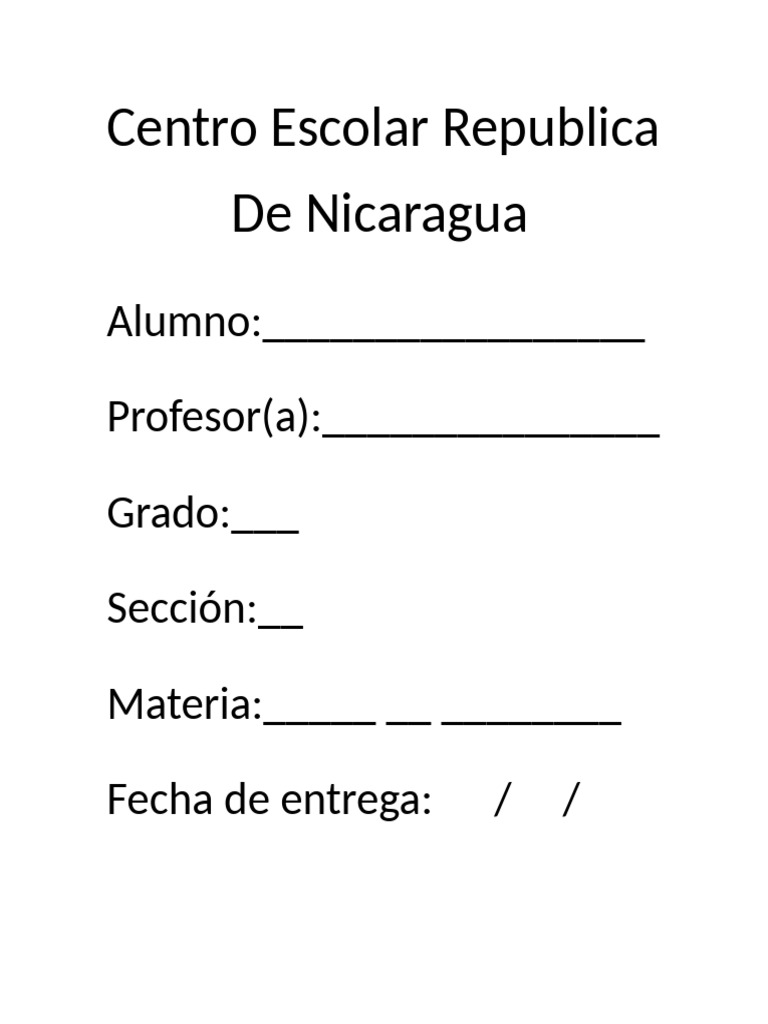 Centro Escolar Republica De Nicaragua

Alumno:____

Profesor(a):____

Grado:____

Sección:____

Materia:____ ____ ____

Fecha de entrega: / /